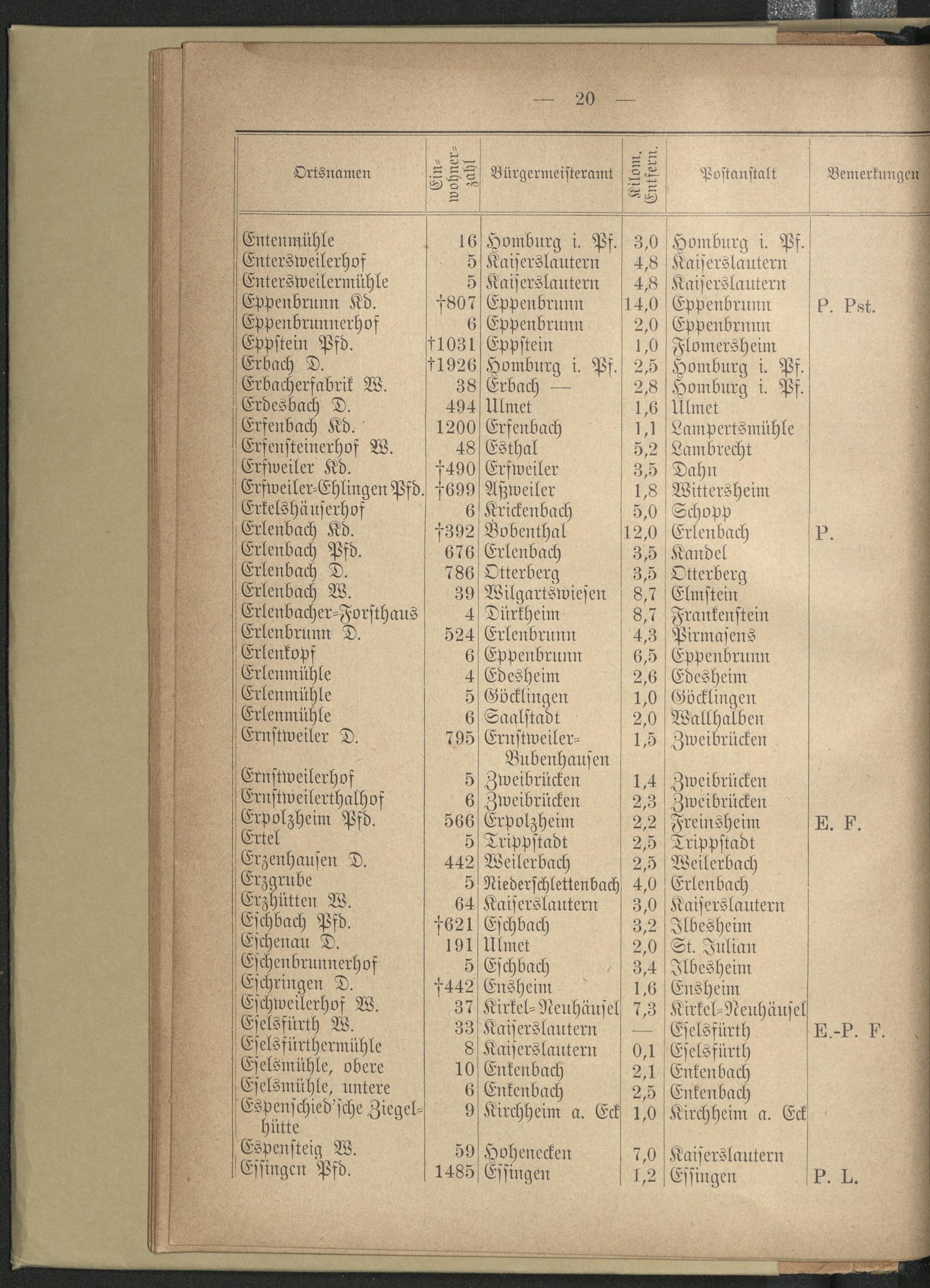 — 20 —

| Ortsnamen | Einwohnerzahl | Bürgermeisteramt | Kilom. Entfern. | Postanstalt | Bemerkungen |
|---|---|---|---|---|---|
| Entenmühle | 16 | Homburg i. Pf. | 3,0 | Homburg i. Pf. | |
| Entersweilerhof | 5 | Kaiserslautern | 4,8 | Kaiserslautern | |
| Entersweilermühle | 5 | Kaiserslautern | 4,8 | Kaiserslautern | |
| Eppenbrunn Kd. | †807 | Eppenbrunn | 14,0 | Eppenbrunn | P. Pst. |
| Eppenbrunnerhof | 6 | Eppenbrunn | 2,0 | Eppenbrunn | |
| Eppstein Pfd. | †1031 | Eppstein | 1,0 | Flomersheim | |
| Erbach D. | †1926 | Homburg i. Pf. | 2,5 | Homburg i. Pf. | |
| Erbacherfabrik W. | 38 | Erbach — | 2,8 | Homburg i. Pf. | |
| Erdesbach D. | 494 | Ulmet | 1,6 | Ulmet | |
| Erfenbach Kd. | 1200 | Erfenbach | 1,1 | Lampertsmühle | |
| Erfensteinerhof W. | 48 | Esthal | 5,2 | Lambrecht | |
| Erfweiler Kd. | †490 | Erfweiler | 3,5 | Dahn | |
| Erfweiler-Ehlingen Pfd. | †699 | Aßweiler | 1,8 | Wittersheim | |
| Erkelshäuserhof | 6 | Krickenbach | 5,0 | Schopp | |
| Erlenbach Kd. | †392 | Bobenthal | 12,0 | Erlenbach | P. |
| Erlenbach Pfd. | 676 | Erlenbach | 3,5 | Kandel | |
| Erlenbach D. | 786 | Otterberg | 3,5 | Otterberg | |
| Erlenbach W. | 39 | Wilgartswiesen | 8,7 | Elmstein | |
| Erlenbacher-Forsthaus | 4 | Dürkheim | 8,7 | Frankenstein | |
| Erlenbrunn D. | 524 | Erlenbrunn | 4,3 | Pirmasens | |
| Erlenkopf | 6 | Eppenbrunn | 6,5 | Eppenbrunn | |
| Erlenmühle | 4 | Edesheim | 2,6 | Edesheim | |
| Erlenmühle | 5 | Göcklingen | 1,0 | Göcklingen | |
| Erlenmühle | 6 | Saalstadt | 2,0 | Wallhalben | |
| Ernstweiler D. | 795 | Ernstweiler-Bubenhausen | 1,5 | Zweibrücken | |
| Ernstweilerhof | 5 | Zweibrücken | 1,4 | Zweibrücken | |
| Ernstweilerthalhof | 6 | Zweibrücken | 2,3 | Zweibrücken | |
| Erpolzheim Pfd. | 566 | Erpolzheim | 2,2 | Freinsheim | E. F. |
| Ertel | 5 | Trippstadt | 2,5 | Trippstadt | |
| Erzenhausen D. | 442 | Weilerbach | 2,5 | Weilerbach | |
| Erzgrube | 5 | Niederschlettenbach | 4,0 | Erlenbach | |
| Erzhütten W. | 64 | Kaiserslautern | 3,0 | Kaiserslautern | |
| Eschbach Pfd. | †621 | Eschbach | 3,2 | Ilbesheim | |
| Eschenau D. | 191 | Ulmet | 2,0 | St. Julian | |
| Eschenbrunnerhof | 5 | Eschbach | 3,4 | Ilbesheim | |
| Eschringen D. | †442 | Ensheim | 1,6 | Ensheim | |
| Eschweilerhof W. | 37 | Kirkel-Neuhäusel | 7,3 | Kirkel-Neuhäusel | |
| Eselsfürth W. | 33 | Kaiserslautern | — | Eselsfürth | E.-P. F. |
| Eselsfürthermühle | 8 | Kaiserslautern | 0,1 | Eselsfürth | |
| Eselsmühle, obere | 10 | Enkenbach | 2,1 | Enkenbach | |
| Eselsmühle, untere | 6 | Enkenbach | 2,5 | Enkenbach | |
| Espenschied'sche Ziegelhütte | 9 | Kirchheim a. Eck | 1,0 | Kirchheim a. Eck | |
| Espensteig W. | 59 | Hohenecken | 7,0 | Kaiserslautern | |
| Essingen Pfd. | 1485 | Essingen | 1,2 | Essingen | P. L. |